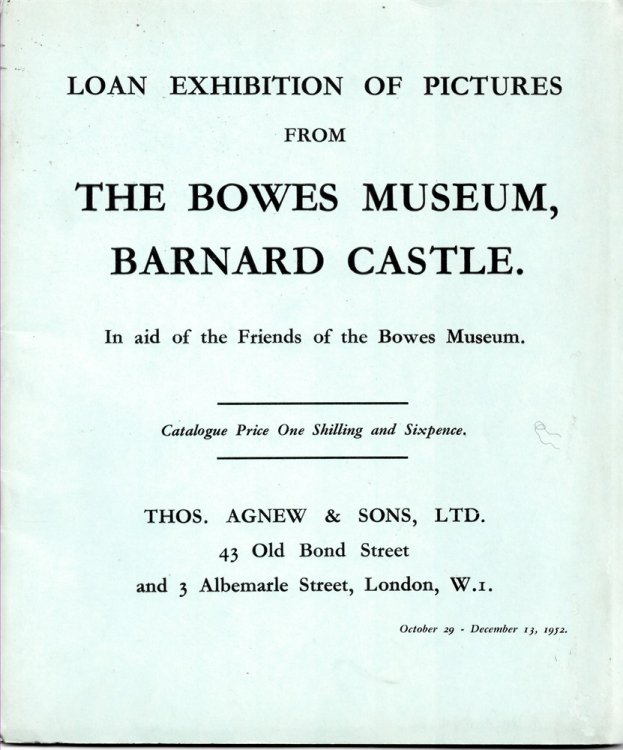 LOAN EXHIBITION OF PICTURES

FROM

THE BOWES MUSEUM, BARNARD CASTLE.

In aid of the Friends of the Bowes Museum.

Catalogue Price One Shilling and Sixpence.

THOS. AGNEW & SONS, LTD.
43 Old Bond Street
and 3 Albemarle Street, London, W.1.

October 29 - December 13, 1952.